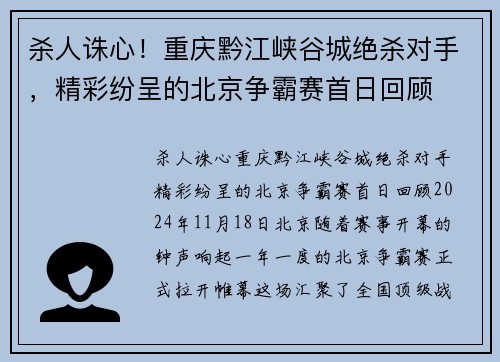 杀人诛心！重庆黔江峡谷城绝杀对手，精彩纷呈的北京争霸赛首日回顾

杀人诛心重庆黔江峡谷城绝杀对手精彩纷呈的北京争霸赛首日回顾2024年11月18日北京随着赛事开幕的钟声响起一年一度的北京争霸赛正式拉开帷幕这场汇聚了全国顶级战